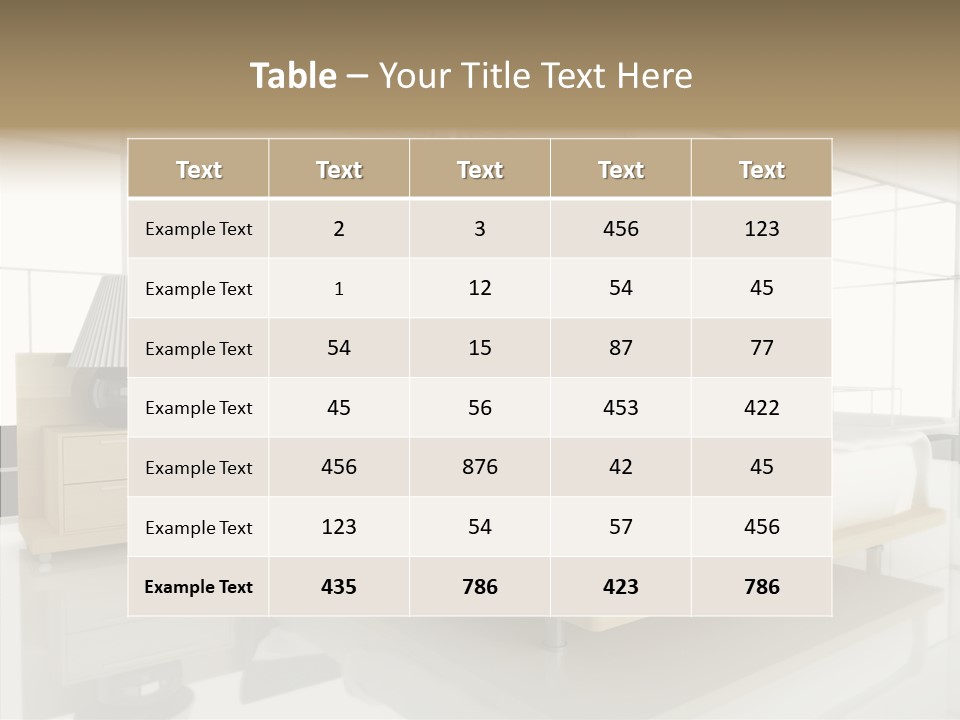 Table – Your Title Text Here

| Text | Text | Text | Text | Text |
|---|---|---|---|---|
| Example Text | 2 | 3 | 456 | 123 |
| Example Text | 1 | 12 | 54 | 45 |
| Example Text | 54 | 15 | 87 | 77 |
| Example Text | 45 | 56 | 453 | 422 |
| Example Text | 456 | 876 | 42 | 45 |
| Example Text | 123 | 54 | 57 | 456 |
| Example Text | 435 | 786 | 423 | 786 |